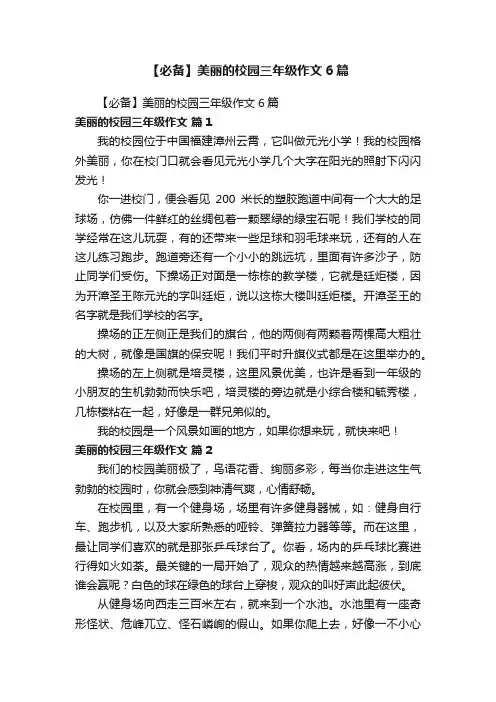 【必备】美丽的校园三年级作文 6 篇

【必备】美丽的校园三年级作文 6 篇

美丽的校园三年级作文 篇 1

我的校园位于中国福建漳州云霄，它叫做元光小学！我的校园格外美丽，你在校门口就会看见元光小学几个大字在阳光的照射下闪闪发光！

你一进校门，便会看见 200 米长的塑胶跑道中间有一个大大的足球场，仿佛一件鲜红的丝绸包着一颗翠绿的绿宝石呢！我们学校的同学经常在这儿玩耍，有的还带来一些足球和羽毛球来玩，还有的人在这儿练习跑步。跑道旁还有一个小小的跳远坑，里面有许多沙子，防止同学们受伤。下操场正对面是一栋栋的教学楼，它就是廷炬楼，因为开漳圣王陈元光的字叫廷炬，说以这栋大楼叫廷炬楼。开漳圣王的名字就是我们学校的名字。

操场的正左侧正是我们的旗台，他的两侧有两颗着两棵高大粗壮的大树，就像是国旗的保安呢！我们平时升旗仪式都是在这里举办的。

操场的左上侧就是培灵楼，这里风景优美，也许是看到一年级的小朋友的生机勃勃而快乐吧，培灵楼的旁边就是小综合楼和毓秀楼，几栋楼粘在一起，好像是一群兄弟似的。

我的校园是一个风景如画的地方，如果你想来玩，就快来吧！

美丽的校园三年级作文 篇 2

我们的校园美丽极了，鸟语花香、绚丽多彩，每当你走进这生气勃勃的校园时，你就会感到神清气爽，心情舒畅。

在校园里，有一个健身场，场里有许多健身器械，如：健身自行车、跑步机，以及大家所熟悉的哑铃、弹簧拉力器等等。而在这里，最让同学们喜欢的就是那张乒乓球台了。你看，场内的乒乓球比赛进行得如火如荼。最关键的一局开始了，观众的热情越来越高涨，到底谁会赢呢？白色的球在绿色的球台上穿梭，观众的叫好声此起彼伏。

从健身场向西走三百米左右，就来到一个水池。水池里有一座奇形怪状、危峰兀立、怪石嶙峋的假山。如果你爬上去，好像一不小心